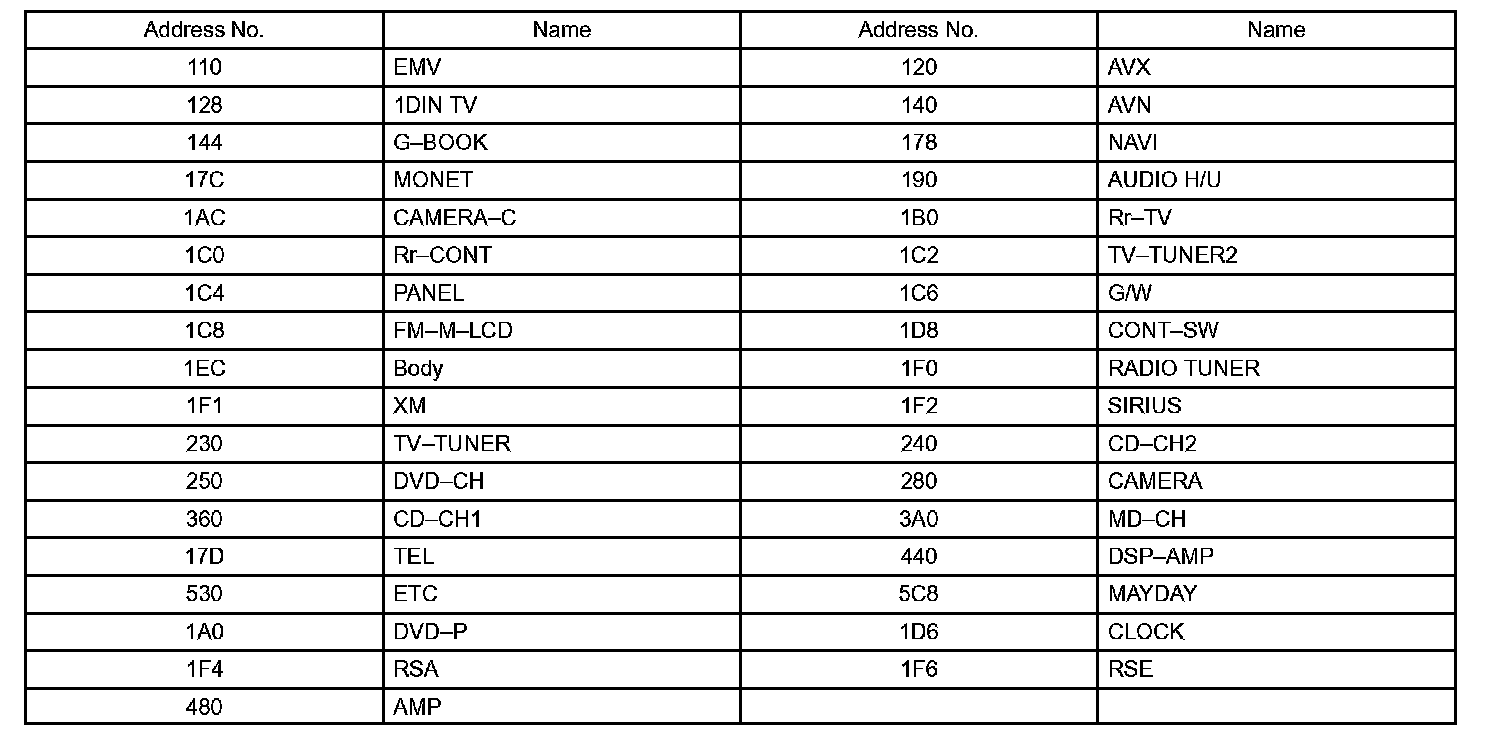 | Address No. | Name | Address No. | Name |
|---|---|---|---|
| 110 | EMV | 120 | AVX |
| 128 | 1DIN TV | 140 | AVN |
| 144 | G–BOOK | 178 | NAVI |
| 17C | MONET | 190 | AUDIO H/U |
| 1AC | CAMERA–C | 1B0 | Rr–TV |
| 1C0 | Rr–CONT | 1C2 | TV–TUNER2 |
| 1C4 | PANEL | 1C6 | G/W |
| 1C8 | FM–M–LCD | 1D8 | CONT–SW |
| 1EC | Body | 1F0 | RADIO TUNER |
| 1F1 | XM | 1F2 | SIRIUS |
| 230 | TV–TUNER | 240 | CD–CH2 |
| 250 | DVD–CH | 280 | CAMERA |
| 360 | CD–CH1 | 3A0 | MD–CH |
| 17D | TEL | 440 | DSP–AMP |
| 530 | ETC | 5C8 | MAYDAY |
| 1A0 | DVD–P | 1D6 | CLOCK |
| 1F4 | RSA | 1F6 | RSE |
| 480 | AMP | | |